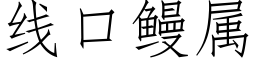 线口鳗属